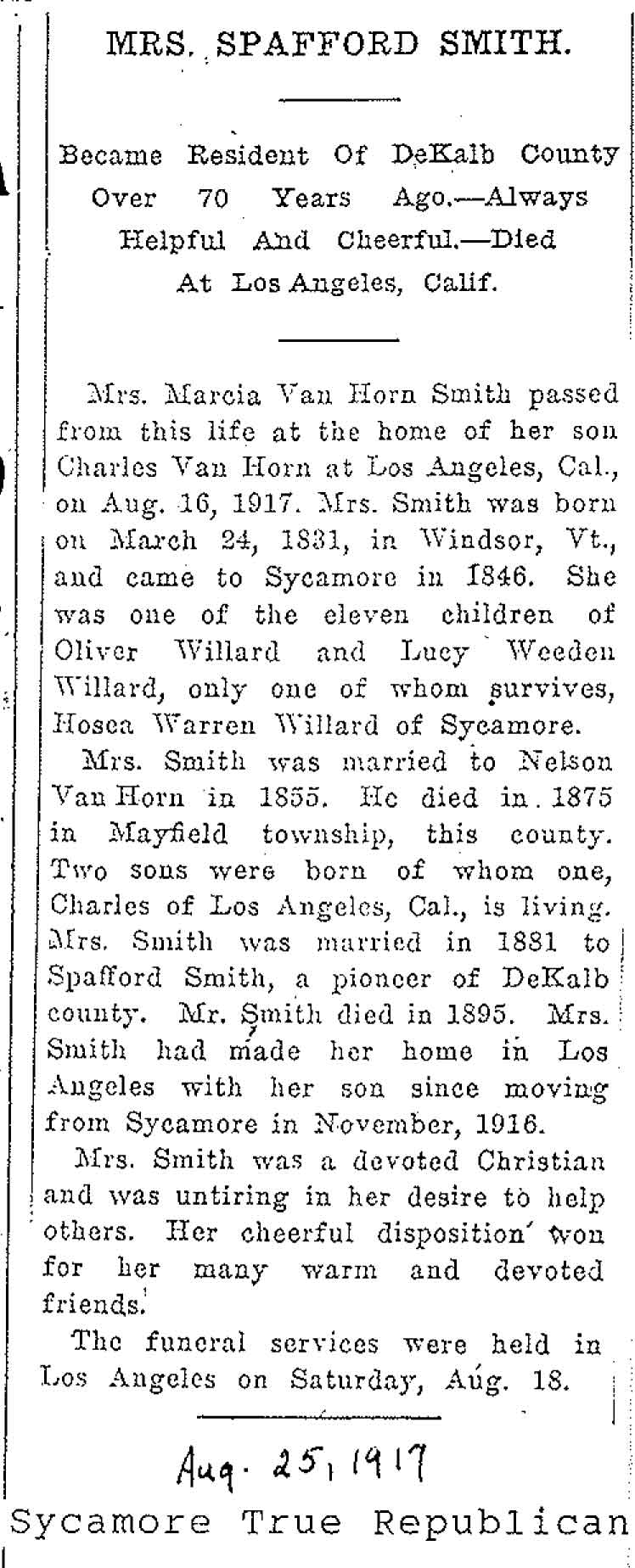 MRS. SPAFFORD SMITH.

Became Resident Of DeKalb County Over 70 Years Ago.—Always Helpful And Cheerful.—Died At Los Angeles, Calif.

Mrs. Marcia Van Horn Smith passed from this life at the home of her son Charles Van Horn at Los Angeles, Cal., on Aug. 16, 1917. Mrs. Smith was born on March 24, 1831, in Windsor, Vt., and came to Sycamore in 1846. She was one of the eleven children of Oliver Willard and Lucy Weeden Willard, only one of whom survives, Hosea Warren Willard of Sycamore.

Mrs. Smith was married to Nelson Van Horn in 1855. He died in 1875 in Mayfield township, this county. Two sons were born of whom one, Charles of Los Angeles, Cal., is living. Mrs. Smith was married in 1881 to Spafford Smith, a pioneer of DeKalb county. Mr. Smith died in 1895. Mrs. Smith had made her home in Los Angeles with her son since moving from Sycamore in November, 1916.

Mrs. Smith was a devoted Christian and was untiring in her desire to help others. Her cheerful disposition won for her many warm and devoted friends.

The funeral services were held in Los Angeles on Saturday, Aug. 18.

Aug. 25, 1917

Sycamore True Republican